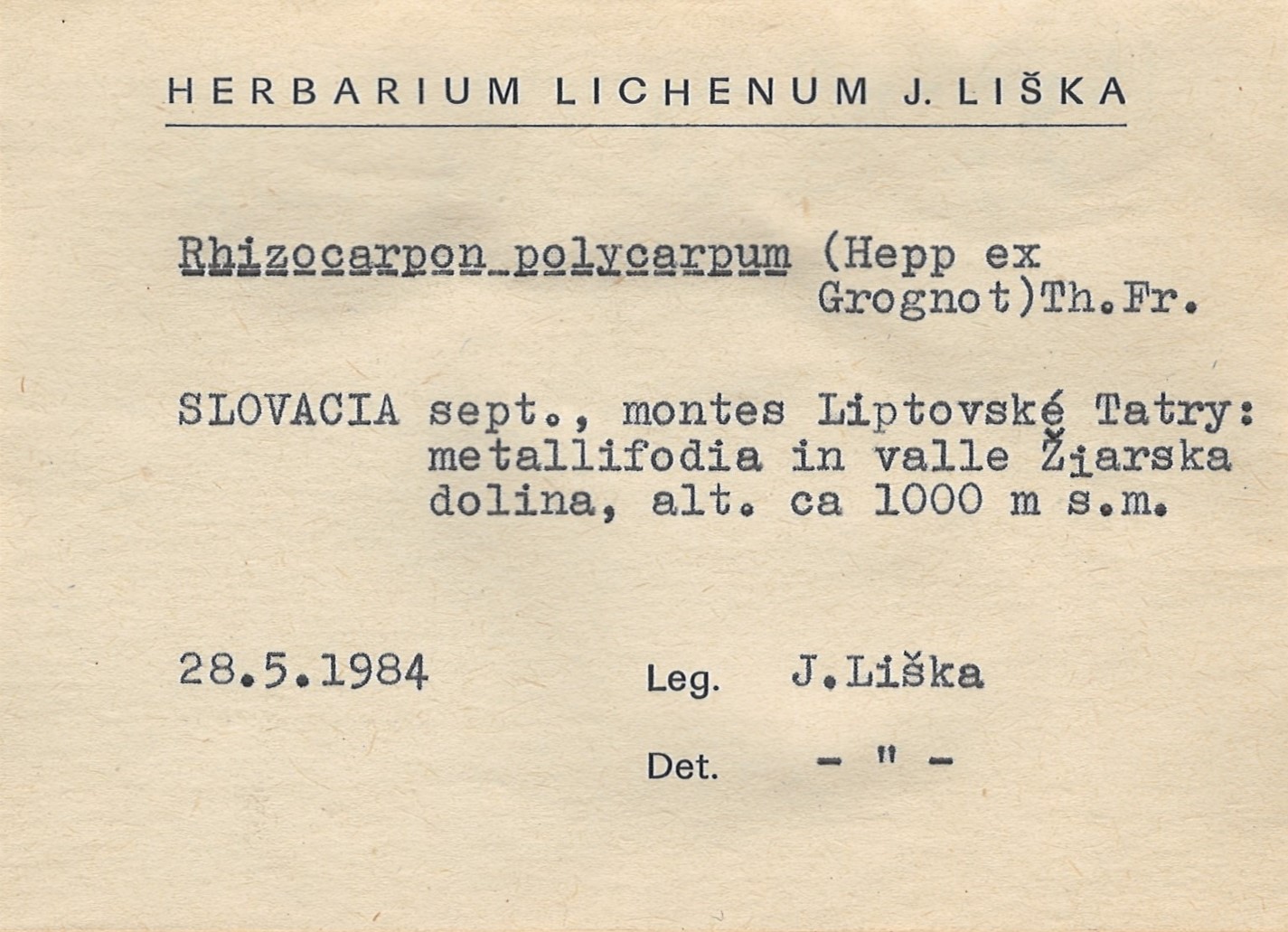 HERBARIUM LICHENUM J. LIŠKA

Rhizocarpon polycarpum (Hepp ex Grognot)Th.Fr.

SLOVACIA sept., montes Liptovské Tatry: metallifodia in valle Žiarska dolina, alt. ca 1000 m s.m.

28.5.1984

Leg. J.Liška

Det. - " -